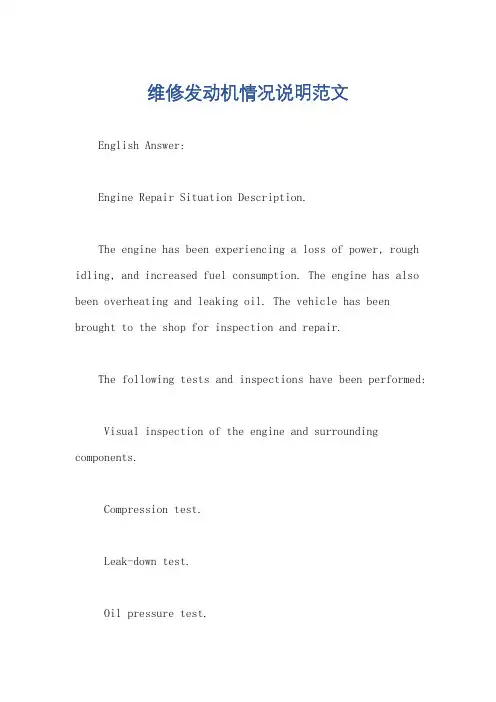 维修发动机情况说明范文

English Answer:

Engine Repair Situation Description.

The engine has been experiencing a loss of power, rough idling, and increased fuel consumption. The engine has also been overheating and leaking oil. The vehicle has been brought to the shop for inspection and repair.

The following tests and inspections have been performed:

Visual inspection of the engine and surrounding components.

Compression test.

Leak-down test.

Oil pressure test.